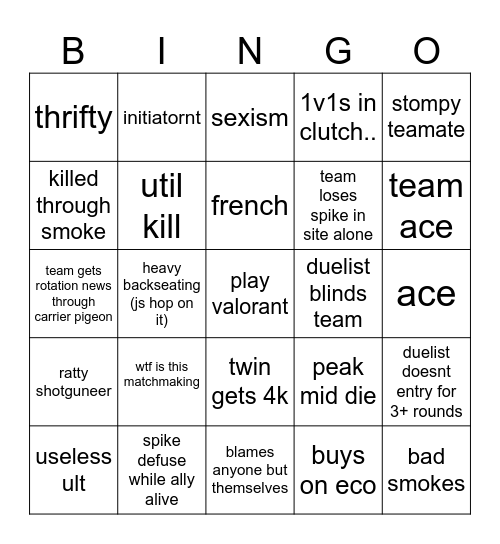 | B | I | N | G | O |
|---|---|---|---|---|
| thrifty | initiatornt | sexism | 1v1s in clutch.. | stompy teamate |
| killed through smoke | util kill | french | team loses spike in site alone | team ace |
| team gets rotation news through carrier pigeon | heavy backseating (js hop on it) | play valorant | duelist blinds team | ace |
| ratty shotguneer | wtf is this matchmaking | twin gets 4k | peak mid die | duelist doesnt entry for 3+ rounds |
| useless ult | spike defuse while ally alive | blames anyone but themselves | buys on eco | bad smokes |